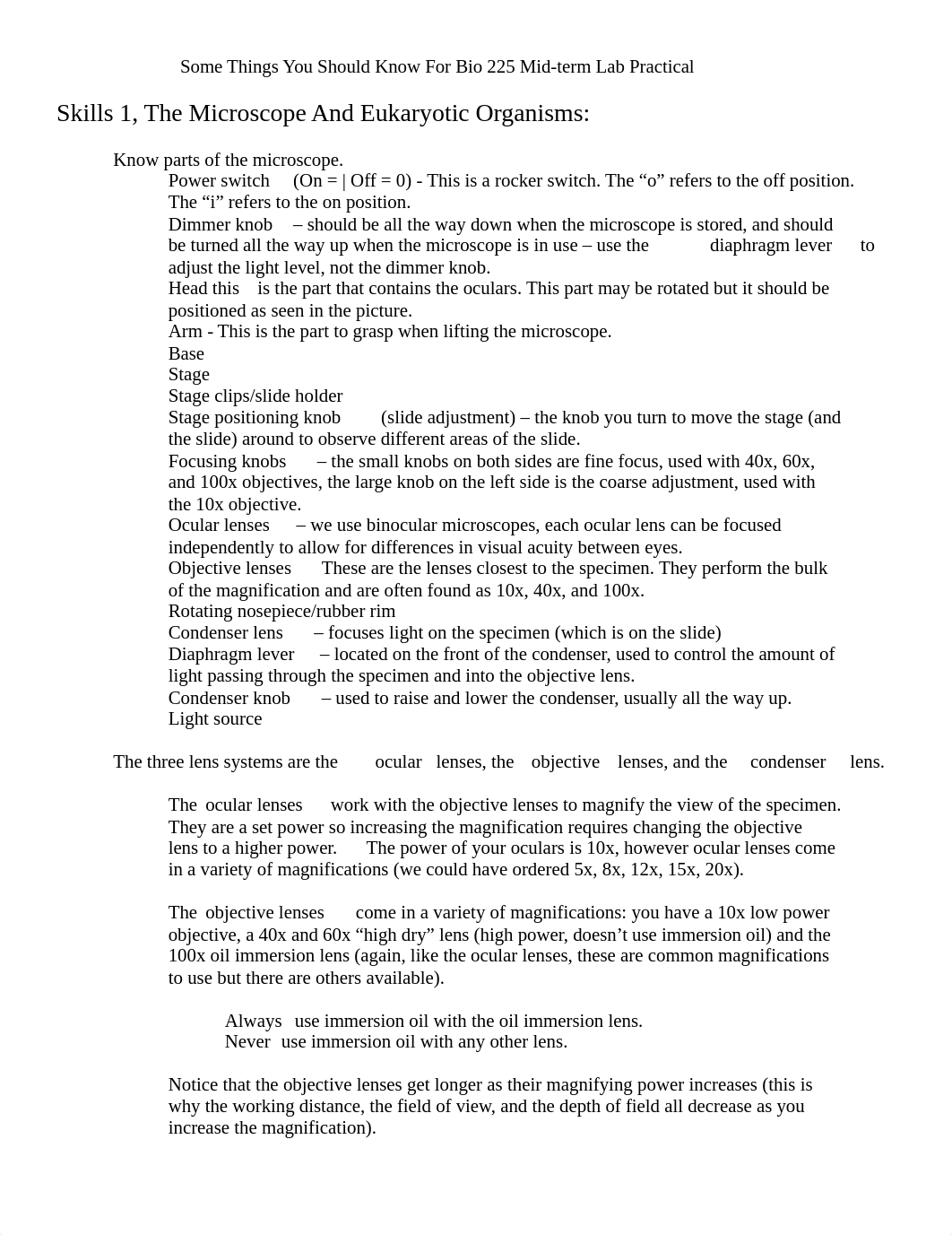 Some Things You Should Know For Bio 225 Mid-term Lab Practical

Skills 1, The Microscope And Eukaryotic Organisms:

Know parts of the microscope.
Power switch (On = | Off = 0) - This is a rocker switch. The “o” refers to the off position. The “i” refers to the on position.
Dimmer knob – should be all the way down when the microscope is stored, and should be turned all the way up when the microscope is in use – use the diaphragm lever to adjust the light level, not the dimmer knob.
Head this is the part that contains the oculars. This part may be rotated but it should be positioned as seen in the picture.
Arm - This is the part to grasp when lifting the microscope.
Base
Stage
Stage clips/slide holder
Stage positioning knob (slide adjustment) – the knob you turn to move the stage (and the slide) around to observe different areas of the slide.
Focusing knobs – the small knobs on both sides are fine focus, used with 40x, 60x, and 100x objectives, the large knob on the left side is the coarse adjustment, used with the 10x objective.
Ocular lenses – we use binocular microscopes, each ocular lens can be focused independently to allow for differences in visual acuity between eyes.
Objective lenses These are the lenses closest to the specimen. They perform the bulk of the magnification and are often found as 10x, 40x, and 100x.
Rotating nosepiece/rubber rim
Condenser lens – focuses light on the specimen (which is on the slide)
Diaphragm lever – located on the front of the condenser, used to control the amount of light passing through the specimen and into the objective lens.
Condenser knob – used to raise and lower the condenser, usually all the way up.
Light source

The three lens systems are the ocular lenses, the objective lenses, and the condenser lens.

The ocular lenses work with the objective lenses to magnify the view of the specimen. They are a set power so increasing the magnification requires changing the objective lens to a higher power. The power of your oculars is 10x, however ocular lenses come in a variety of magnifications (we could have ordered 5x, 8x, 12x, 15x, 20x).

The objective lenses come in a variety of magnifications: you have a 10x low power objective, a 40x and 60x “high dry” lens (high power, doesn’t use immersion oil) and the 100x oil immersion lens (again, like the ocular lenses, these are common magnifications to use but there are others available).

Always use immersion oil with the oil immersion lens.
Never use immersion oil with any other lens.

Notice that the objective lenses get longer as their magnifying power increases (this is why the working distance, the field of view, and the depth of field all decrease as you increase the magnification).